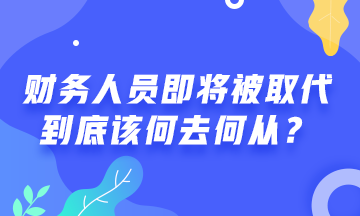 财务人员即将被取代
到底该何去何从？